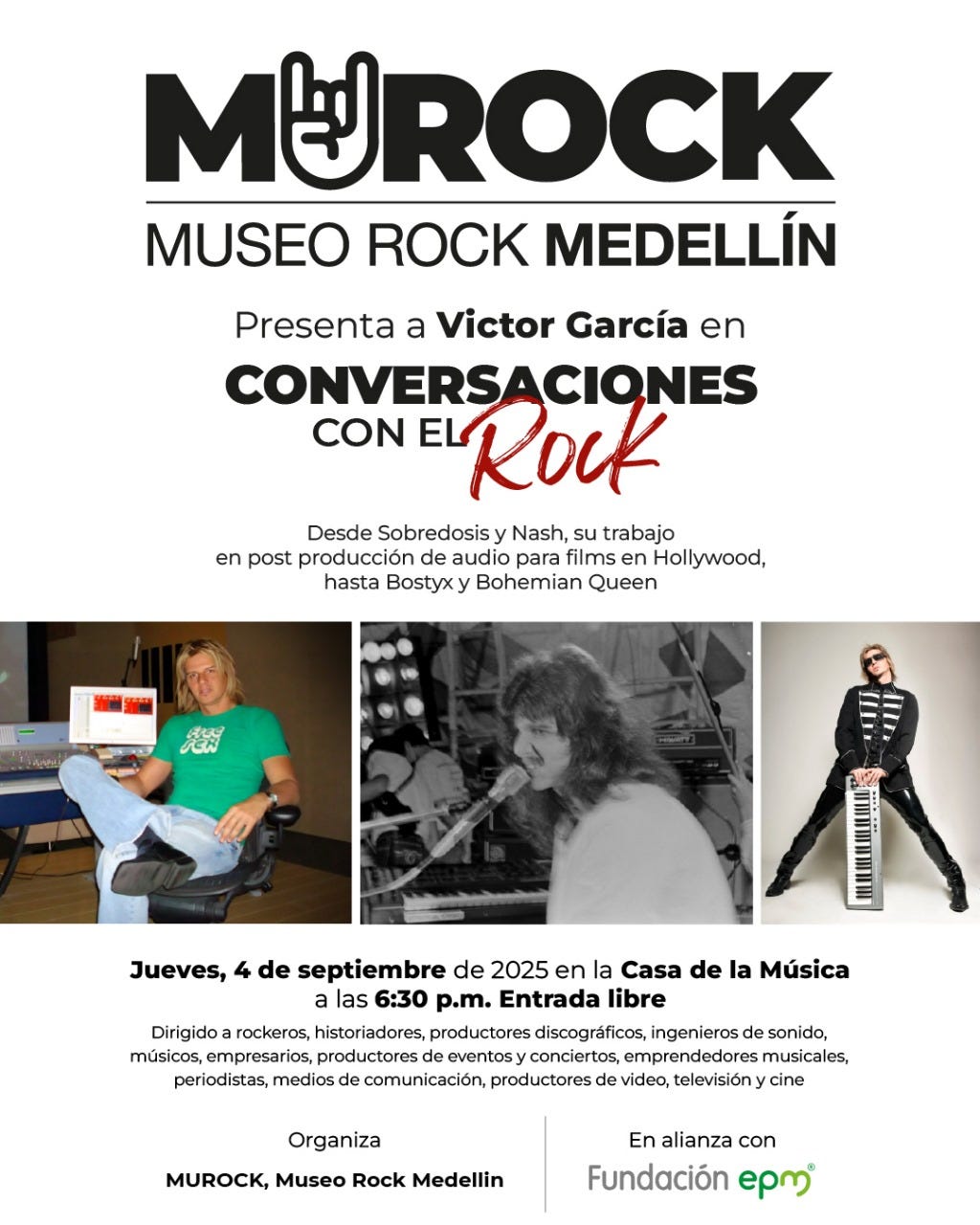 MUROCK

MUSEO ROCK MEDELLÍN

Presenta a Victor García en

CONVERSACIONES CON EL Rock

Desde Sobredosis y Nash, su trabajo en post producción de audio para films en Hollywood, hasta Bostyx y Bohemian Queen

Jueves, 4 de septiembre de 2025 en la Casa de la Música a las 6:30 p.m. Entrada libre

Dirigido a rockeros, historiadores, productores discográficos, ingenieros de sonido, músicos, empresarios, productores de eventos y conciertos, emprendedores musicales, periodistas, medios de comunicación, productores de video, televisión y cine

Organiza

MUROCK, Museo Rock Medellin

En alianza con

Fundación epm®